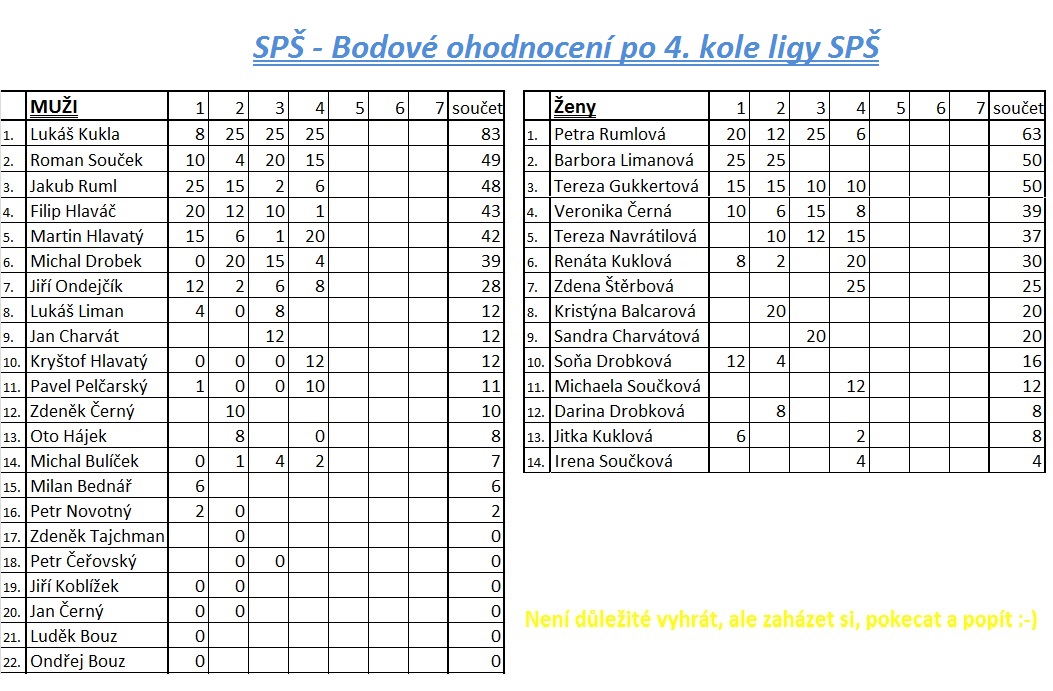 SPŠ - Bodové ohodnocení po 4. kole ligy SPŠ

| | MUŽI | 1 | 2 | 3 | 4 | 5 | 6 | 7 | součet |
|---|---|---|---|---|---|---|---|---|---|
| 1. | Lukáš Kukla | 8 | 25 | 25 | 25 | | | | 83 |
| 2. | Roman Souček | 10 | 4 | 20 | 15 | | | | 49 |
| 3. | Jakub Ruml | 25 | 15 | 2 | 6 | | | | 48 |
| 4. | Filip Hlaváč | 20 | 12 | 10 | 1 | | | | 43 |
| 5. | Martin Hlavatý | 15 | 6 | 1 | 20 | | | | 42 |
| 6. | Michal Drobek | 0 | 20 | 15 | 4 | | | | 39 |
| 7. | Jiří Ondejčík | 12 | 2 | 6 | 8 | | | | 28 |
| 8. | Lukáš Liman | 4 | 0 | 8 | | | | | 12 |
| 9. | Jan Charvát | | | 12 | | | | | 12 |
| 10. | Kryštof Hlavatý | 0 | 0 | 0 | 12 | | | | 12 |
| 11. | Pavel Pelčarský | 1 | 0 | 0 | 10 | | | | 11 |
| 12. | Zdeněk Černý | | 10 | | | | | | 10 |
| 13. | Oto Hájek | | 8 | | 0 | | | | 8 |
| 14. | Michal Bulíček | 0 | 1 | 4 | 2 | | | | 7 |
| 15. | Milan Bednář | 6 | | | | | | | 6 |
| 16. | Petr Novotný | 2 | 0 | | | | | | 2 |
| 17. | Zdeněk Tajchman | | 0 | | | | | | 0 |
| 18. | Petr Čeřovský | | 0 | 0 | | | | | 0 |
| 19. | Jiří Koblížek | 0 | 0 | | | | | | 0 |
| 20. | Jan Černý | 0 | 0 | | | | | | 0 |
| 21. | Luděk Bouz | 0 | | | | | | | 0 |
| 22. | Ondřej Bouz | 0 | | | | | | | 0 |

| | Ženy | 1 | 2 | 3 | 4 | 5 | 6 | 7 | součet |
|---|---|---|---|---|---|---|---|---|---|
| 1. | Petra Rumlová | 20 | 12 | 25 | 6 | | | | 63 |
| 2. | Barbora Limanová | 25 | 25 | | | | | | 50 |
| 3. | Tereza Gukkertová | 15 | 15 | 10 | 10 | | | | 50 |
| 4. | Veronika Černá | 10 | 6 | 15 | 8 | | | | 39 |
| 5. | Tereza Navrátilová | | 10 | 12 | 15 | | | | 37 |
| 6. | Renáta Kuklová | 8 | 2 | | 20 | | | | 30 |
| 7. | Zdena Štěrbová | | | | 25 | | | | 25 |
| 8. | Kristýna Balcarová | | 20 | | | | | | 20 |
| 9. | Sandra Charvátová | | | 20 | | | | | 20 |
| 10. | Soňa Drobková | 12 | 4 | | | | | | 16 |
| 11. | Michaela Součková | | | | 12 | | | | 12 |
| 12. | Darina Drobková | | 8 | | | | | | 8 |
| 13. | Jitka Kuklová | 6 | | | 2 | | | | 8 |
| 14. | Irena Součková | | | | 4 | | | | 4 |

Není důležité vyhrát, ale zaházet si, pokecat a popít :-)